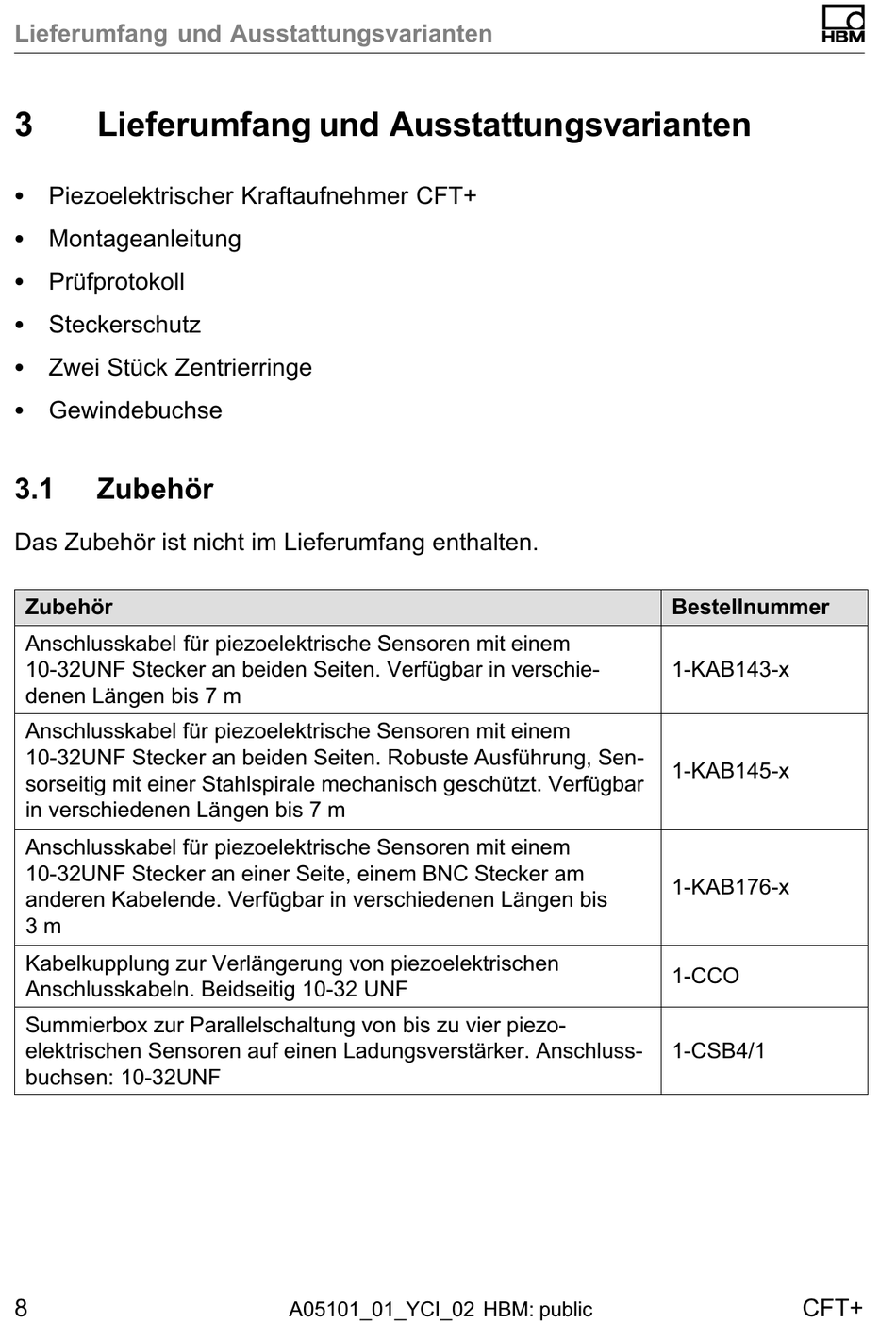 Lieferumfang und Ausstattungsvarianten

HBM

3 Lieferumfang und Ausstattungsvarianten

• Piezoelektrischer Kraftaufnehmer CFT+
• Montageanleitung
• Prüfprotokoll
• Steckerschutz
• Zwei Stück Zentrierringe
• Gewindebuchse

3.1 Zubehör

Das Zubehör ist nicht im Lieferumfang enthalten.

| Zubehör | Bestellnummer |
|---|---|
| Anschlusskabel für piezoelektrische Sensoren mit einem 10-32UNF Stecker an beiden Seiten. Verfügbar in verschiedenen Längen bis 7 m | 1-KAB143-x |
| Anschlusskabel für piezoelektrische Sensoren mit einem 10-32UNF Stecker an beiden Seiten. Robuste Ausführung, Sensorseitig mit einer Stahlspirale mechanisch geschützt. Verfügbar in verschiedenen Längen bis 7 m | 1-KAB145-x |
| Anschlusskabel für piezoelektrische Sensoren mit einem 10-32UNF Stecker an einer Seite, einem BNC Stecker am anderen Kabelende. Verfügbar in verschiedenen Längen bis 3 m | 1-KAB176-x |
| Kabelkupplung zur Verlängerung von piezoelektrischen Anschlusskabeln. Beidseitig 10-32 UNF | 1-CCO |
| Summierbox zur Parallelschaltung von bis zu vier piezoelektrischen Sensoren auf einen Ladungsverstärker. Anschlussbuchsen: 10-32UNF | 1-CSB4/1 |

8 A05101_01_YCI_02 HBM: public CFT+